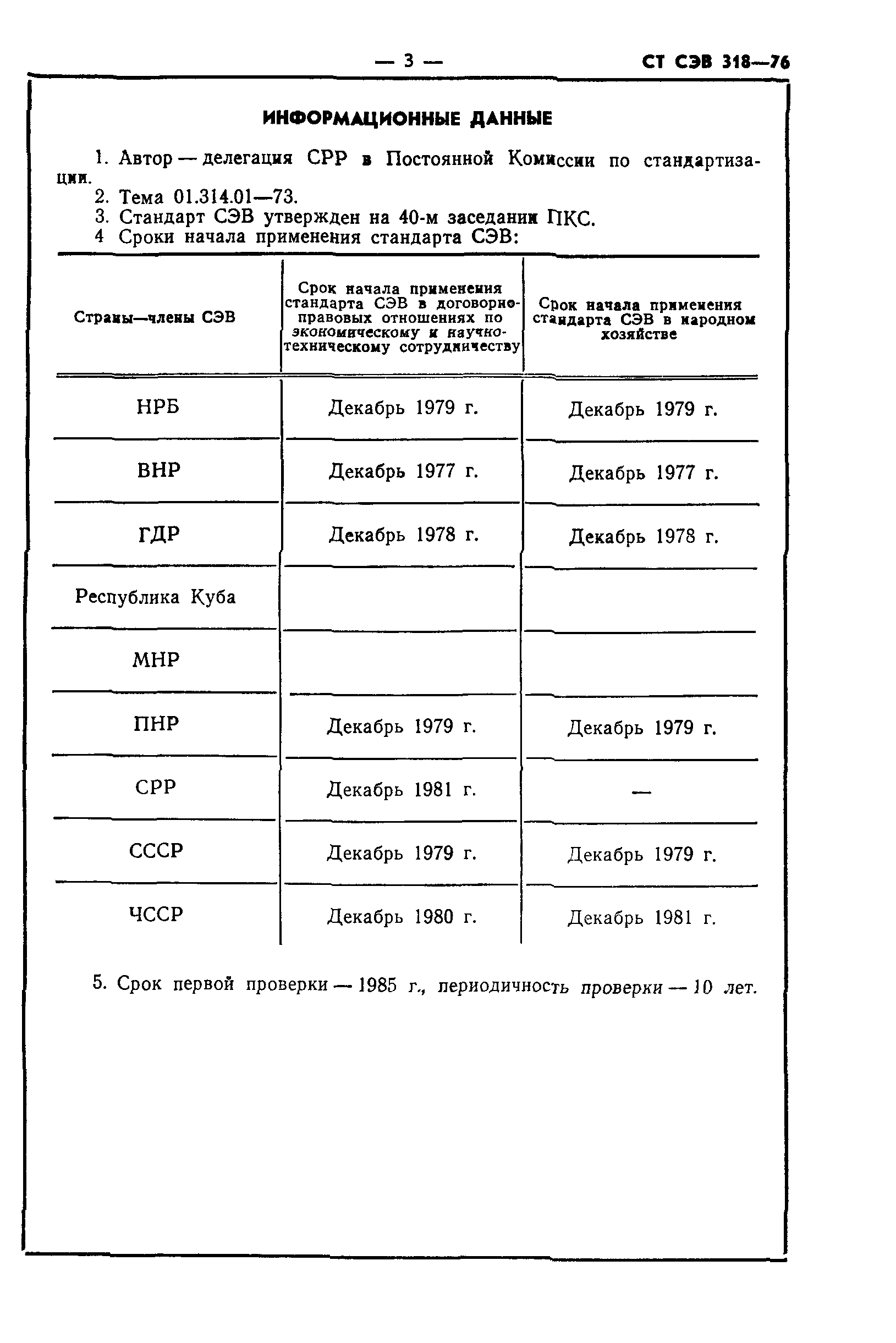 — 3 — СТ СЭВ 318—76

ИНФОРМАЦИОННЫЕ ДАННЫЕ

1. Автор — делегация СРР в Постоянной Комиссии по стандартизации.
2. Тема 01.314.01—73.
3. Стандарт СЭВ утвержден на 40-м заседании ПКС.
4 Сроки начала применения стандарта СЭВ:

| Страны—члены СЭВ | Срок начала применения стандарта СЭВ в договорно-правовых отношениях по экономическому и научно-техническому сотрудничеству | Срок начала применения стандарта СЭВ в народном хозяйстве |
|---|---|---|
| НРБ | Декабрь 1979 г. | Декабрь 1979 г. |
| ВНР | Декабрь 1977 г. | Декабрь 1977 г. |
| ГДР | Декабрь 1978 г. | Декабрь 1978 г. |
| Республика Куба | | |
| МНР | | |
| ПНР | Декабрь 1979 г. | Декабрь 1979 г. |
| СРР | Декабрь 1981 г. | — |
| СССР | Декабрь 1979 г. | Декабрь 1979 г. |
| ЧССР | Декабрь 1980 г. | Декабрь 1981 г. |

5. Срок первой проверки — 1985 г., периодичность проверки — 10 лет.